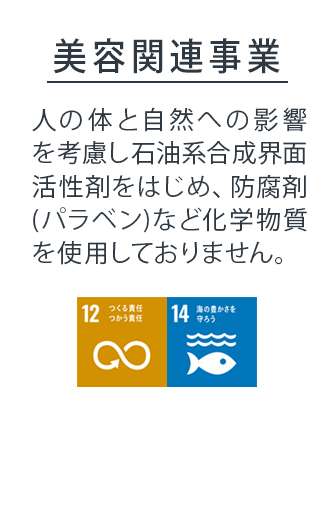 美容関連事業

人の体と自然への影響を考慮し石油系合成界面活性剤をはじめ、防腐剤(パラベン)など化学物質を使用しておりません。

12 つくる責任 つかう責任

14 海の豊かさを守ろう